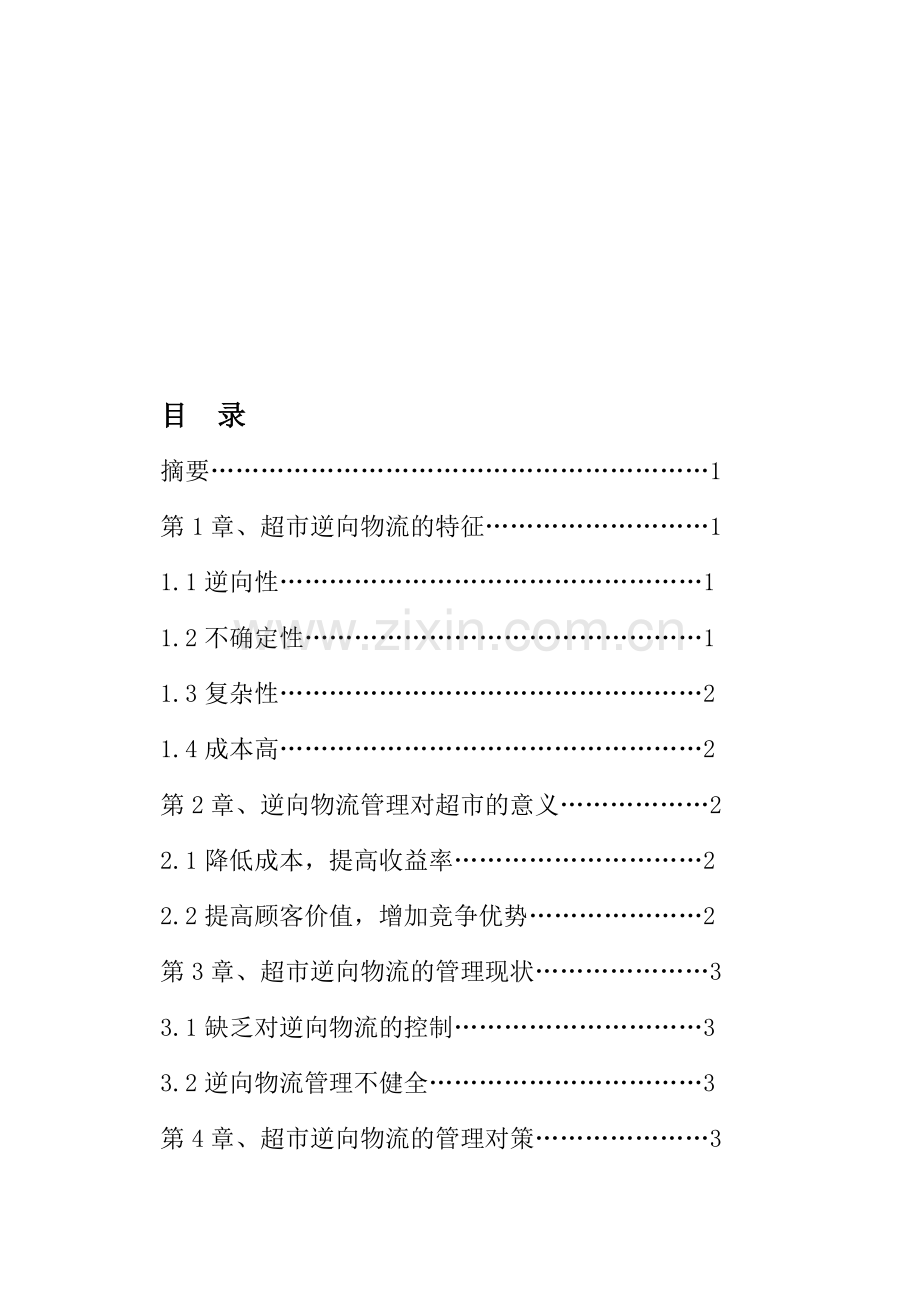 目　录

摘要……………………………………………………1

第 1 章、超市逆向物流的特征………………………1

1.1 逆向性……………………………………………1

1.2 不确定性…………………………………………1

1.3 复杂性……………………………………………2

1.4 成本高……………………………………………2

第 2 章、逆向物流管理对超市的意义………………2

2.1 降低成本，提高收益率…………………………2

2.2 提高顾客价值，增加竞争优势…………………2

第 3 章、超市逆向物流的管理现状…………………3

3.1 缺乏对逆向物流的控制…………………………3

3.2 逆向物流管理不健全……………………………3

第 4 章、超市逆向物流的管理对策…………………3

www.zixin.com.cn